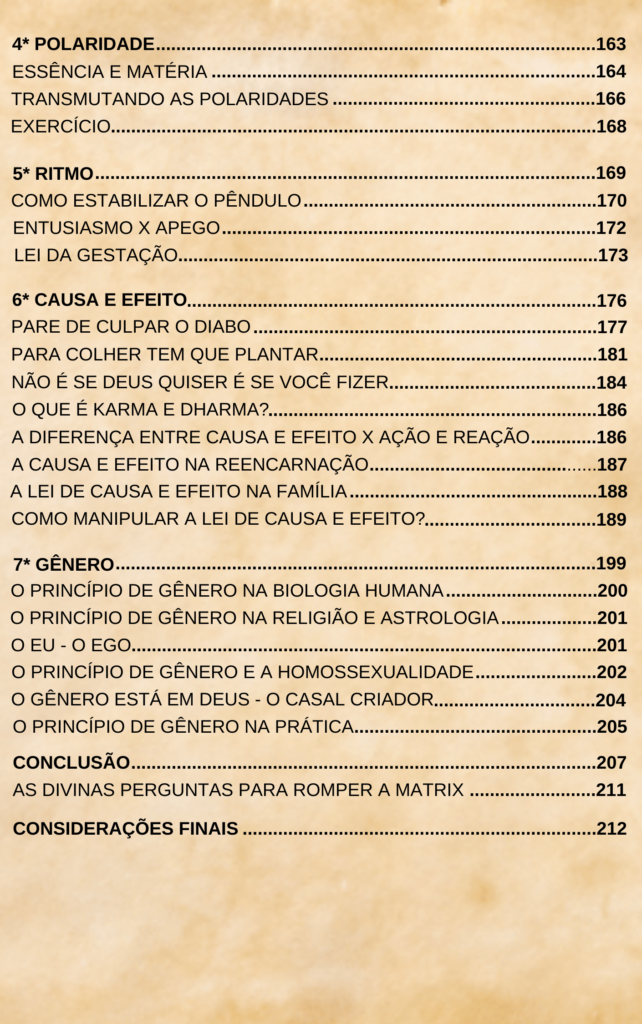 4* POLARIDADE 163
ESSÊNCIA E MATÉRIA 164
TRANSMUTANDO AS POLARIDADES 166
EXERCÍCIO 168

5* RITMO 169
COMO ESTABILIZAR O PÊNDULO 170
ENTUSIASMO X APEGO 172
LEI DA GESTAÇÃO 173

6* CAUSA E EFEITO 176
PARE DE CULPAR O DIABO 177
PARA COLHER TEM QUE PLANTAR 181
NÃO É SE DEUS QUISER É SE VOCÊ FIZER 184
O QUE É KARMA E DHARMA? 186
A DIFERENÇA ENTRE CAUSA E EFEITO X AÇÃO E REAÇÃO 186
A CAUSA E EFEITO NA REENCARNAÇÃO 187
A LEI DE CAUSA E EFEITO NA FAMÍLIA 188
COMO MANIPULAR A LEI DE CAUSA E EFEITO? 189

7* GÊNERO 199
O PRINCÍPIO DE GÊNERO NA BIOLOGIA HUMANA 200
O PRINCÍPIO DE GÊNERO NA RELIGIÃO E ASTROLOGIA 201
O EU - O EGO 201
O PRINCÍPIO DE GÊNERO E A HOMOSSEXUALIDADE 202
O GÊNERO ESTÁ EM DEUS - O CASAL CRIADOR 204
O PRINCÍPIO DE GÊNERO NA PRÁTICA 205

CONCLUSÃO 207
AS DIVINAS PERGUNTAS PARA ROMPER A MATRIX 211

CONSIDERAÇÕES FINAIS 212